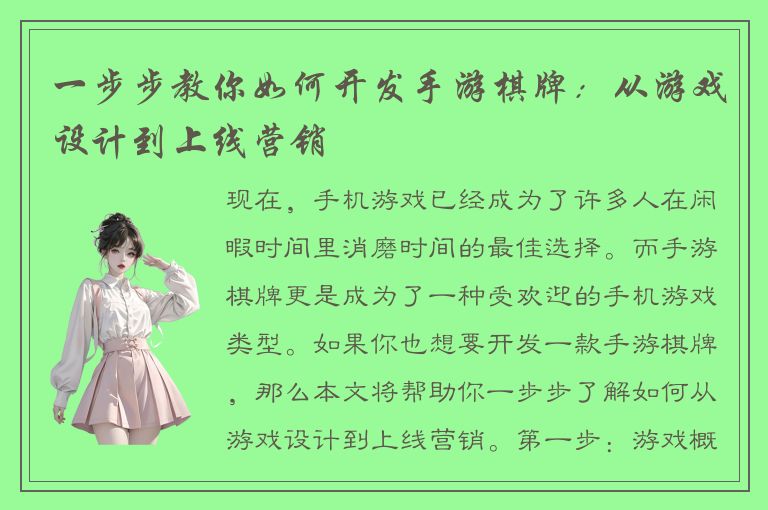 一步步教你如何开发手游棋牌：从游戏设计到上线营销

现在，手机游戏已经成为了许多人在闲暇时间里消磨时间的最佳选择。而手游棋牌更是成为了一种受欢迎的手机游戏类型。如果你也想要开发一款手游棋牌，那么本文将帮助你一步步了解如何从游戏设计到上线营销。第一步：游戏概